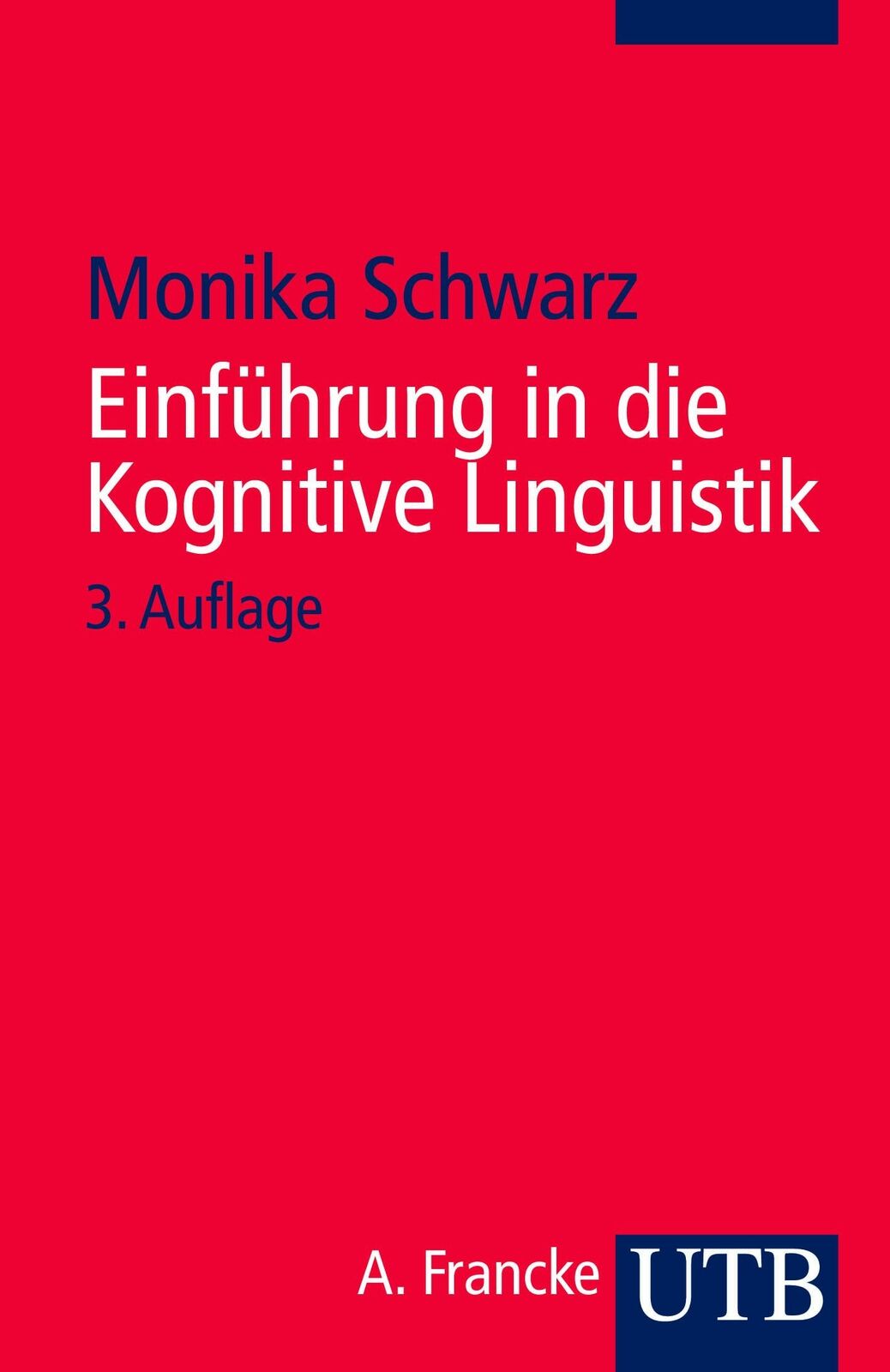 Monika Schwarz

Einführung in die Kognitive Linguistik

3. Auflage

A. Francke UTB